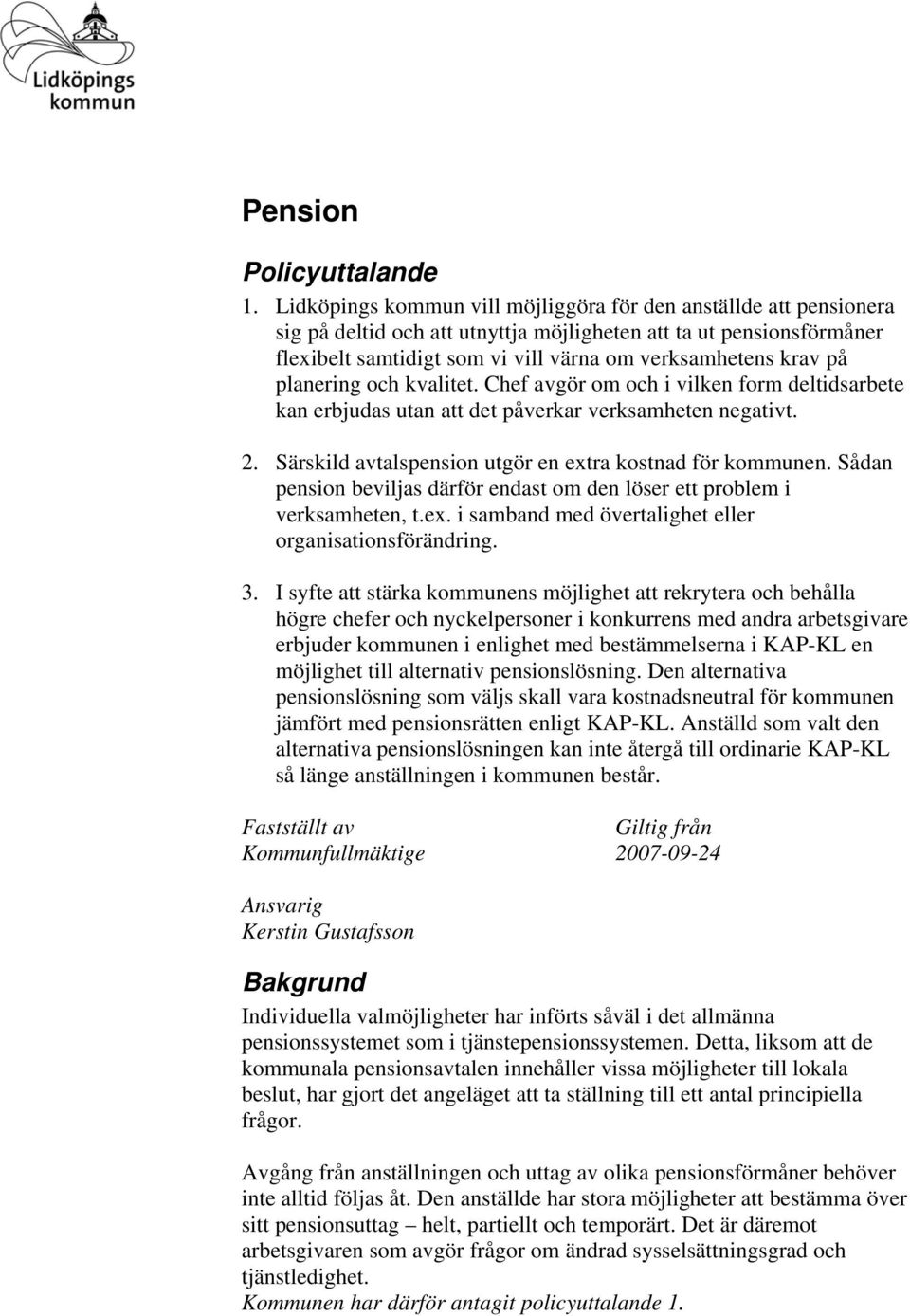 Lidköpings kommun

Pension

Policyuttalande

1. Lidköpings kommun vill möjliggöra för den anställde att pensionera sig på deltid och att utnyttja möjligheten att ta ut pensionsförmåner flexibelt samtidigt som vi vill värna om verksamhetens krav på planering och kvalitet. Chef avgör om och i vilken form deltidsarbete kan erbjudas utan att det påverkar verksamheten negativt.

2. Särskild avtalspension utgör en extra kostnad för kommunen. Sådan pension beviljas därför endast om den löser ett problem i verksamheten, t.ex. i samband med övertalighet eller organisationsförändring.

3. I syfte att stärka kommunens möjlighet att rekrytera och behålla högre chefer och nyckelpersoner i konkurrens med andra arbetsgivare erbjuder kommunen i enlighet med bestämmelserna i KAP-KL en möjlighet till alternativ pensionslösning. Den alternativa pensionslösning som väljs skall vara kostnadsneutral för kommunen jämfört med pensionsrätten enligt KAP-KL. Anställd som valt den alternativa pensionslösningen kan inte återgå till ordinarie KAP-KL så länge anställningen i kommunen består.

Fastställt av
Kommunfullmäktige

Giltig från
2007-09-24

Ansvarig
Kerstin Gustafsson

Bakgrund

Individuella valmöjligheter har införts såväl i det allmänna pensionssystemet som i tjänstepensionssystemen. Detta, liksom att de kommunala pensionsavtalen innehåller vissa möjligheter till lokala beslut, har gjort det angeläget att ta ställning till ett antal principiella frågor.

Avgång från anställningen och uttag av olika pensionsförmåner behöver inte alltid följas åt. Den anställde har stora möjligheter att bestämma över sitt pensionsuttag – helt, partiellt och temporärt. Det är däremot arbetsgivaren som avgör frågor om ändrad sysselsättningsgrad och tjänstledighet.
Kommunen har därför antagit policyuttalande 1.